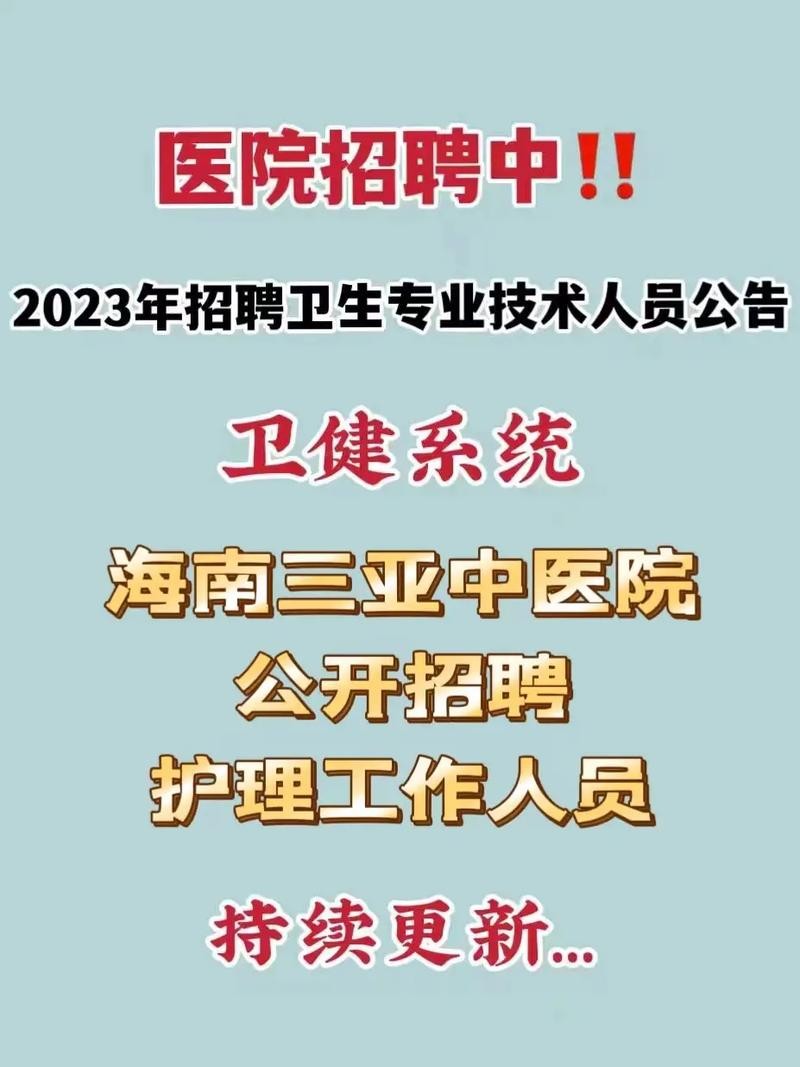 医院招聘中‼

2023年招聘卫生专业技术人员公告

卫健系统

海南三亚中医院
公开招聘
护理工作人员

持续更新...